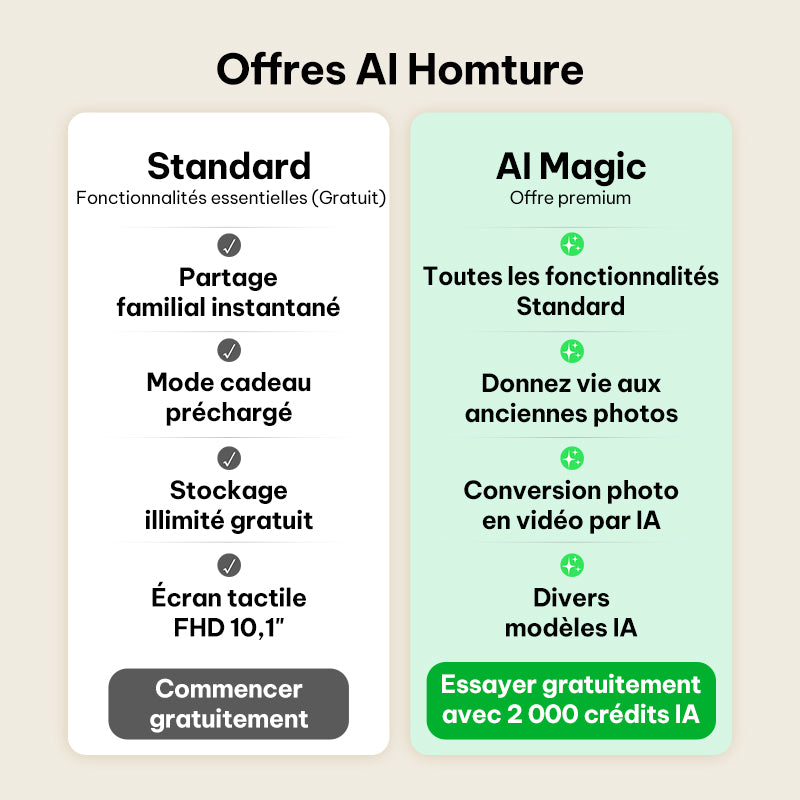 Offres AI Homture

Standard
Fonctionnalités essentielles (Gratuit)

Partage familial instantané

Mode cadeau préchargé

Stockage illimité gratuit

Écran tactile FHD 10,1"

Commencer gratuitement

AI Magic
Offre premium

Toutes les fonctionnalités Standard

Donnez vie aux anciennes photos

Conversion photo en vidéo par IA

Divers modèles IA

Essayer gratuitement avec 2 000 crédits IA